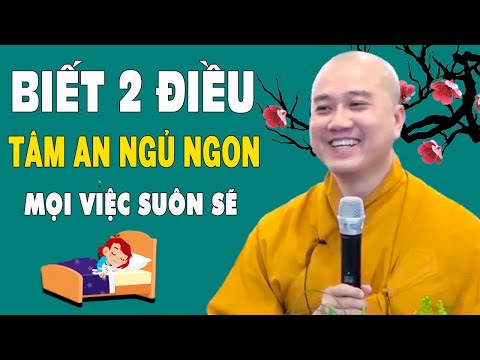 BIẾT 2 ĐIỀU
TÂM AN NGỦ NGON
MỌI VIỆC SUÔN SẺ